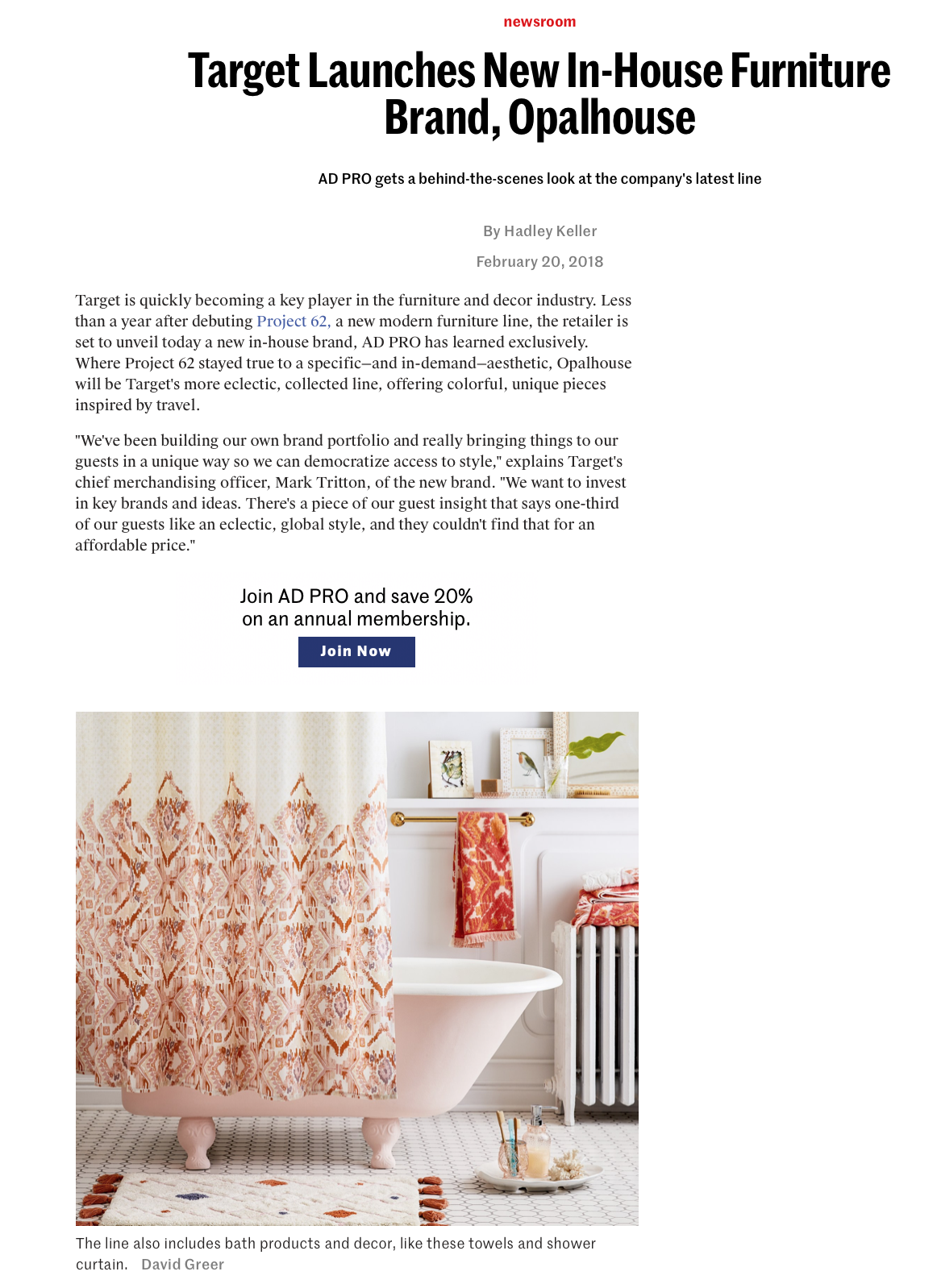 newsroom

Target Launches New In-House Furniture Brand, Opalhouse

AD PRO gets a behind-the-scenes look at the company's latest line

By Hadley Keller

February 20, 2018

Target is quickly becoming a key player in the furniture and decor industry. Less than a year after debuting Project 62, a new modern furniture line, the retailer is set to unveil today a new in-house brand, AD PRO has learned exclusively. Where Project 62 stayed true to a specific—and in-demand—aesthetic, Opalhouse will be Target's more eclectic, collected line, offering colorful, unique pieces inspired by travel.

"We've been building our own brand portfolio and really bringing things to our guests in a unique way so we can democratize access to style," explains Target's chief merchandising officer, Mark Tritton, of the new brand. "We want to invest in key brands and ideas. There's a piece of our guest insight that says one-third of our guests like an eclectic, global style, and they couldn't find that for an affordable price."

Join AD PRO and save 20% on an annual membership.

Join Now

The line also includes bath products and decor, like these towels and shower curtain. David Greer